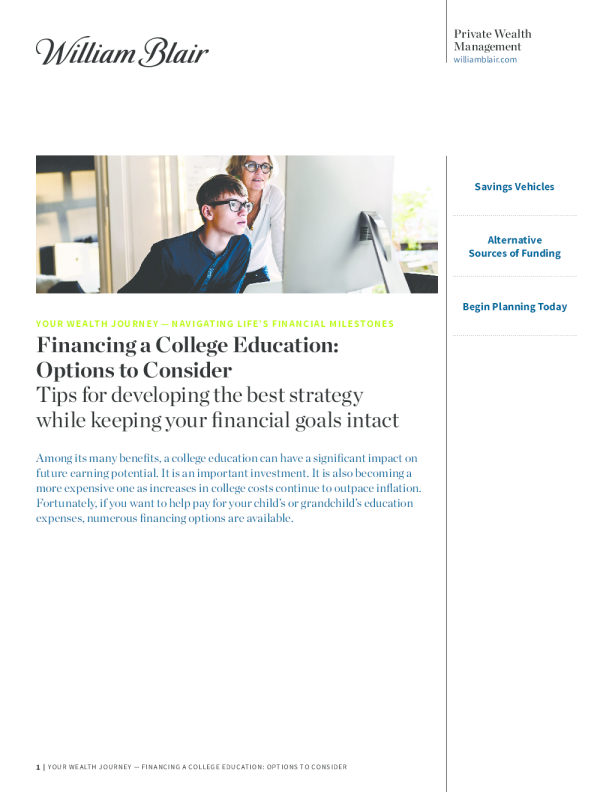 William Blair

Private Wealth Management
williamblair.com

Savings Vehicles

Alternative Sources of Funding

Begin Planning Today

YOUR WEALTH JOURNEY — NAVIGATING LIFE'S FINANCIAL MILESTONES

Financing a College Education: Options to Consider

Tips for developing the best strategy while keeping your financial goals intact

Among its many benefits, a college education can have a significant impact on future earning potential. It is an important investment. It is also becoming a more expensive one as increases in college costs continue to outpace inflation. Fortunately, if you want to help pay for your child's or grandchild's education expenses, numerous financing options are available.

1 | YOUR WEALTH JOURNEY — FINANCING A COLLEGE EDUCATION: OPTIONS TO CONSIDER